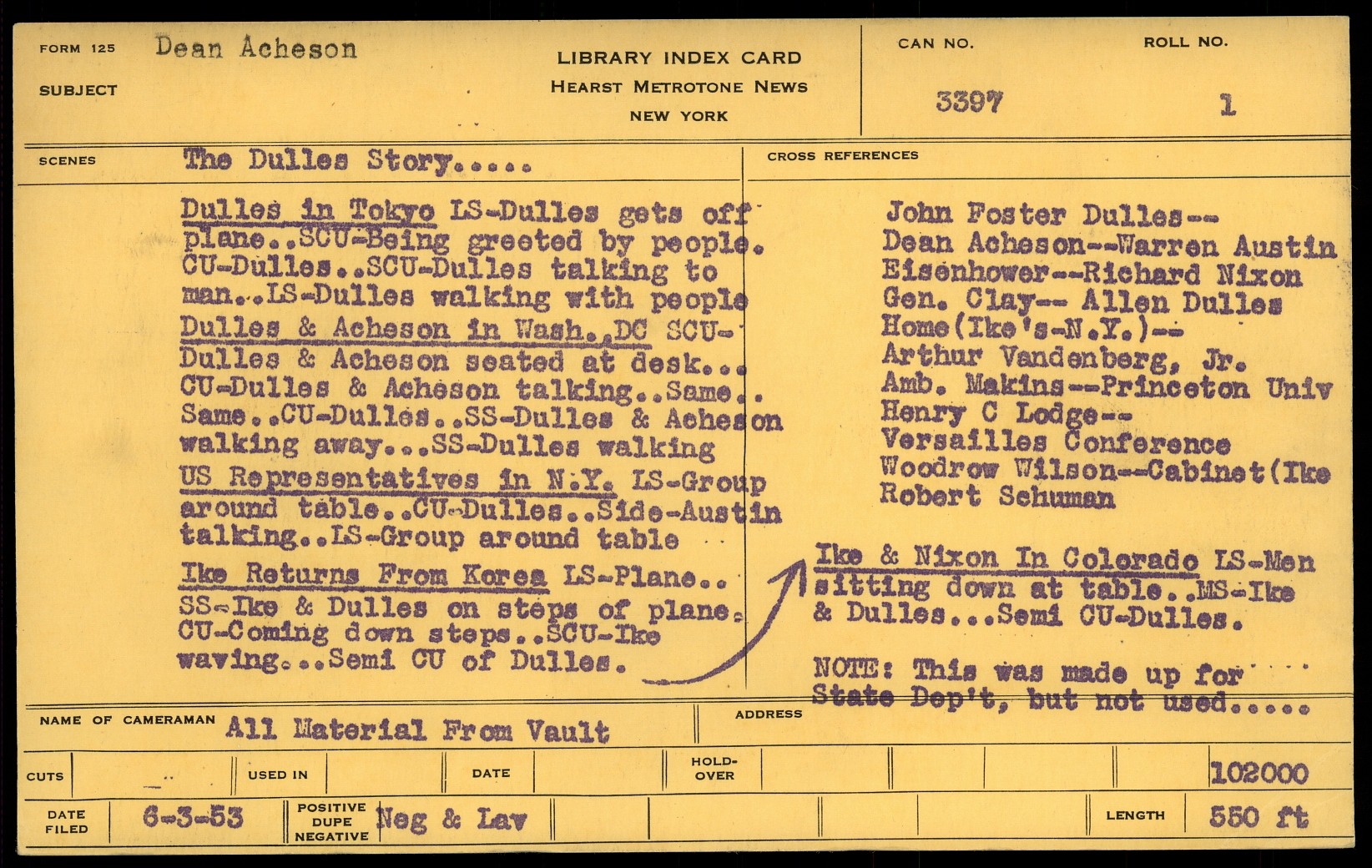 FORM 125 Dean Acheson

SUBJECT

LIBRARY INDEX CARD
HEARST METROTONE NEWS
NEW YORK

CAN NO.
3397

ROLL NO.
1

SCENES The Dulles Story.....

Dulles in Tokyo LS-Dulles gets off plane..SCU-Being greeted by people. CU-Dulles..SCU-Dulles talking to man..LS-Dulles walking with people
Dulles & Acheson in Wash.,DC SCU-Dulles & Acheson seated at desk... CU-Dulles & Acheson talking..Same.. Same..CU-Dulles..SS-Dulles & Acheson walking away...SS-Dulles walking
US Representatives in N.Y. LS-Group around table..CU-Dulles..Side-Austin talking..LS-Group around table
Ike Returns From Korea LS-Plane.. SS-Ike & Dulles on steps of plane. CU-Coming down steps..SCU-Ike waving...Semi CU of Dulles.

CROSS REFERENCES

John Foster Dulles--
Dean Acheson--Warren Austin
Eisenhower--Richard Nixon
Gen. Clay-- Allen Dulles
Home(Ike's-N.Y.)--
Arthur Vandenberg, Jr.
Amb. Makins--Princeton Univ
Henry C Lodge--
Versailles Conference
Woodrow Wilson--Cabinet(Ike
Robert Schuman

Ike & Nixon In Colorado LS-Men sitting down at table..MS-Ike & Dulles...Semi CU-Dulles.

NOTE: This was made up for State Dep't, but not used.....

NAME OF CAMERAMAN All Material From Vault

ADDRESS

CUTS

USED IN

DATE

HOLD-OVER

102000

DATE FILED 6-3-53

POSITIVE DUPE NEGATIVE Neg & Lav

LENGTH 550 ft